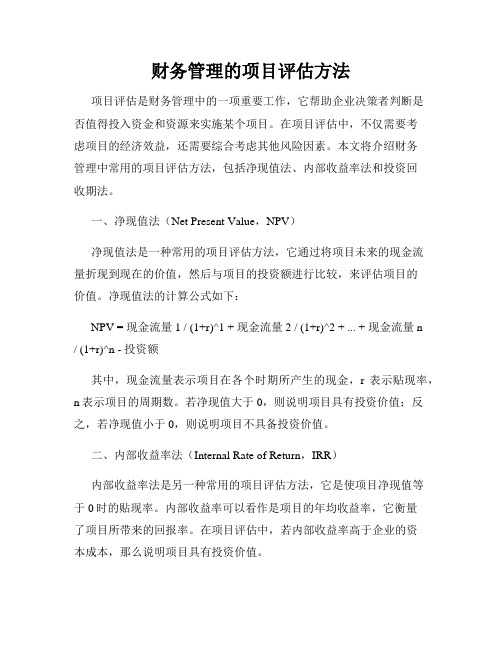 财务管理的项目评估方法

项目评估是财务管理中的一项重要工作，它帮助企业决策者判断是否值得投入资金和资源来实施某个项目。在项目评估中，不仅需要考虑项目的经济效益，还需要综合考虑其他风险因素。本文将介绍财务管理中常用的项目评估方法，包括净现值法、内部收益率法和投资回收期法。

一、净现值法（Net Present Value，NPV）

净现值法是一种常用的项目评估方法，它通过将项目未来的现金流量折现到现在的价值，然后与项目的投资额进行比较，来评估项目的价值。净现值法的计算公式如下：

NPV = 现金流量 1 / (1+r)^1 + 现金流量 2 / (1+r)^2 + ... + 现金流量 n / (1+r)^n - 投资额

其中，现金流量表示项目在各个时期所产生的现金，r 表示贴现率，n 表示项目的周期数。若净现值大于 0，则说明项目具有投资价值；反之，若净现值小于 0，则说明项目不具备投资价值。

二、内部收益率法（Internal Rate of Return，IRR）

内部收益率法是另一种常用的项目评估方法，它是使项目净现值等于 0 时的贴现率。内部收益率可以看作是项目的年均收益率，它衡量了项目所带来的回报率。在项目评估中，若内部收益率高于企业的资本成本，那么说明项目具有投资价值。